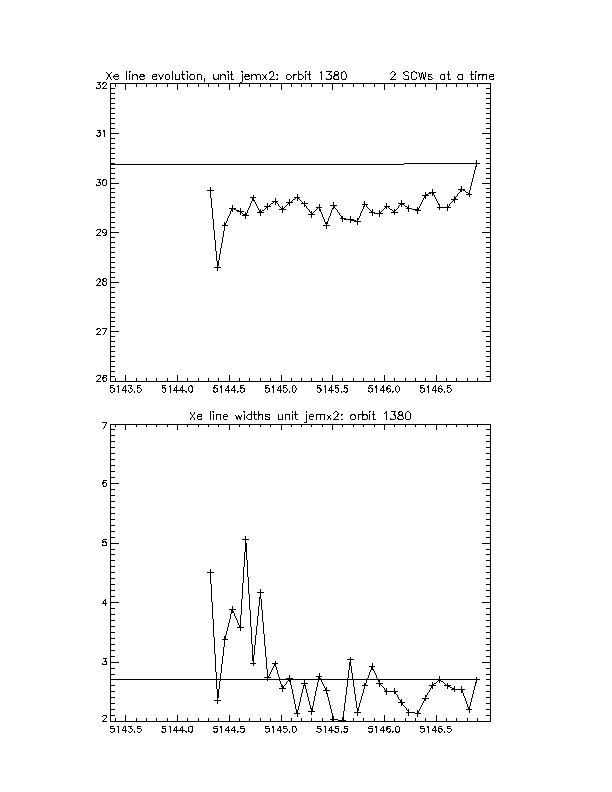 Xe line evolution, unit jemx2: orbit 1380 2 SCWs at a time

32
31
30
29
28
27
26

5143.5 5144.0 5144.5 5145.0 5145.5 5146.0 5146.5

Xe line widths unit jemx2: orbit 1380

7
6
5
4
3
2

5143.5 5144.0 5144.5 5145.0 5145.5 5146.0 5146.5